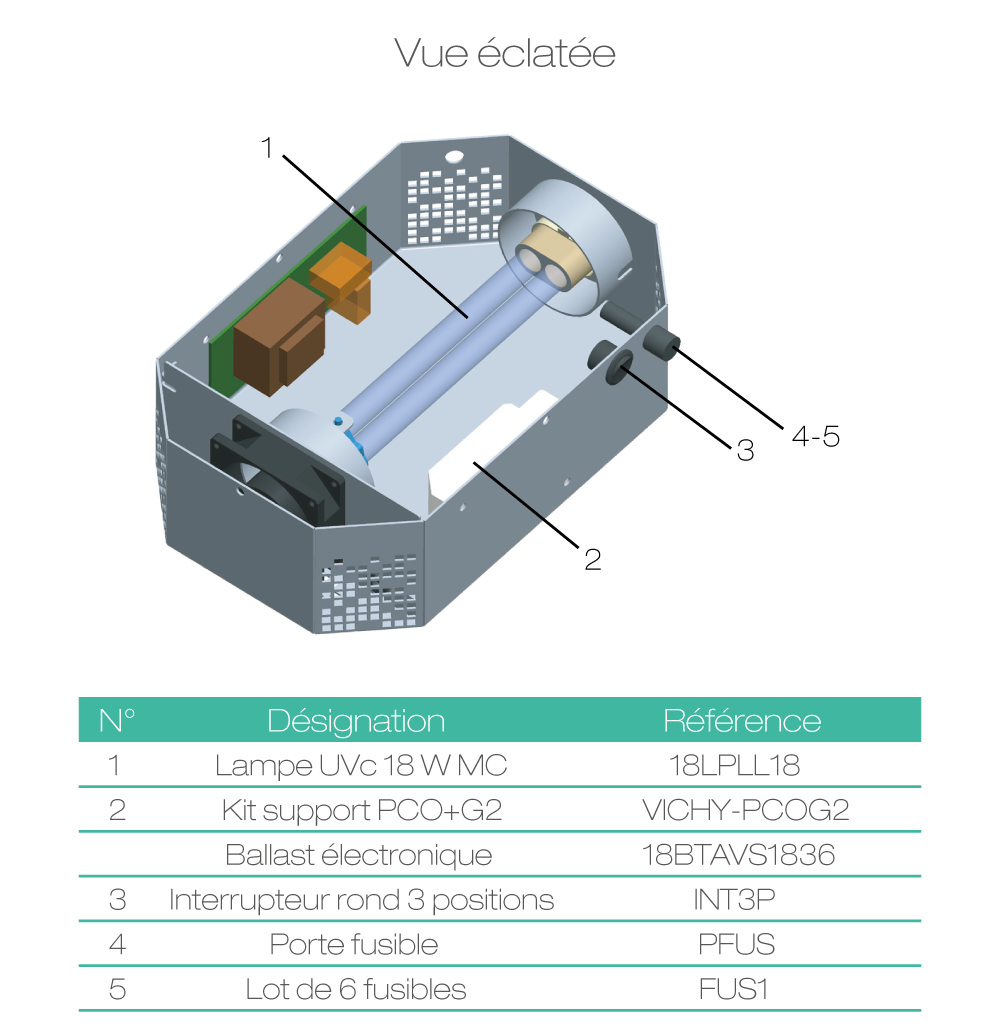 Vue éclatée

1

4-5

3

2

| N° | Désignation | Référence |
|---|---|---|
| 1 | Lampe UVc 18 W MC | 18LPLL18 |
| 2 | Kit support PCO+G2 | VICHY-PCOG2 |
| | Ballast électronique | 18BTAVS1836 |
| 3 | Interrupteur rond 3 positions | INT3P |
| 4 | Porte fusible | PFUS |
| 5 | Lot de 6 fusibles | FUS1 |